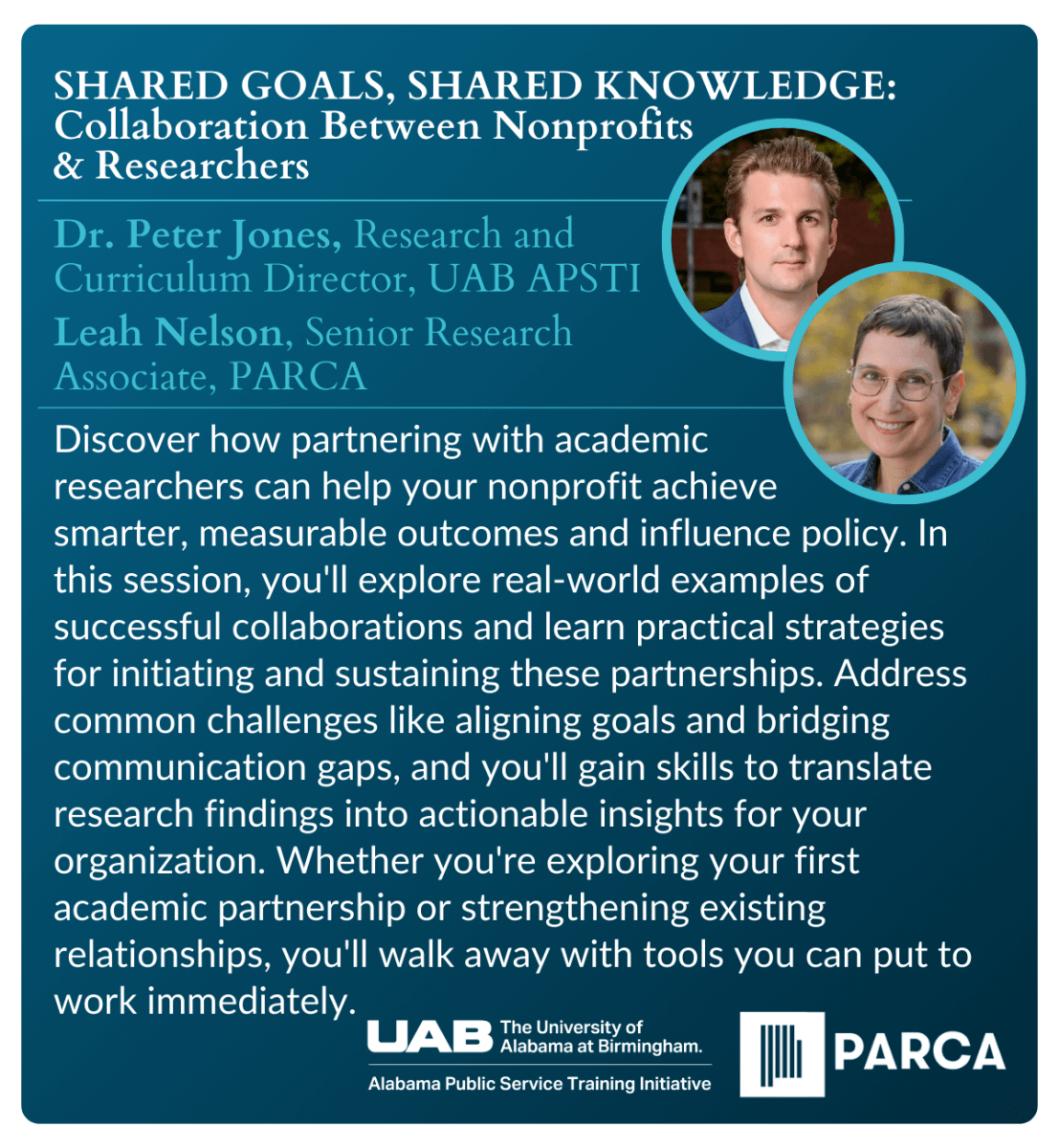 SHARED GOALS, SHARED KNOWLEDGE: Collaboration Between Nonprofits & Researchers

Dr. Peter Jones, Research and Curriculum Director, UAB APSTI

Leah Nelson, Senior Research Associate, PARCA

Discover how partnering with academic researchers can help your nonprofit achieve smarter, measurable outcomes and influence policy. In this session, you'll explore real-world examples of successful collaborations and learn practical strategies for initiating and sustaining these partnerships. Address common challenges like aligning goals and bridging communication gaps, and you'll gain skills to translate research findings into actionable insights for your organization. Whether you're exploring your first academic partnership or strengthening existing relationships, you'll walk away with tools you can put to work immediately.

UAB The University of Alabama at Birmingham.

Alabama Public Service Training Initiative

PARCA